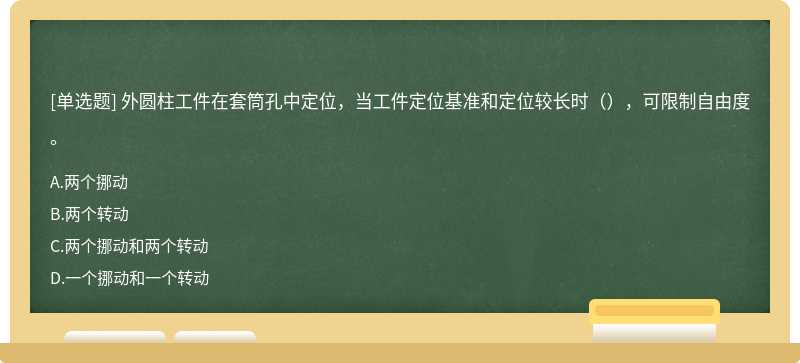 [单选题] 外圆柱工件在套筒孔中定位，当工件定位基准和定位较长时（），可限制自由度。

A.两个挪动

B.两个转动

C.两个挪动和两个转动

D.一个挪动和一个转动